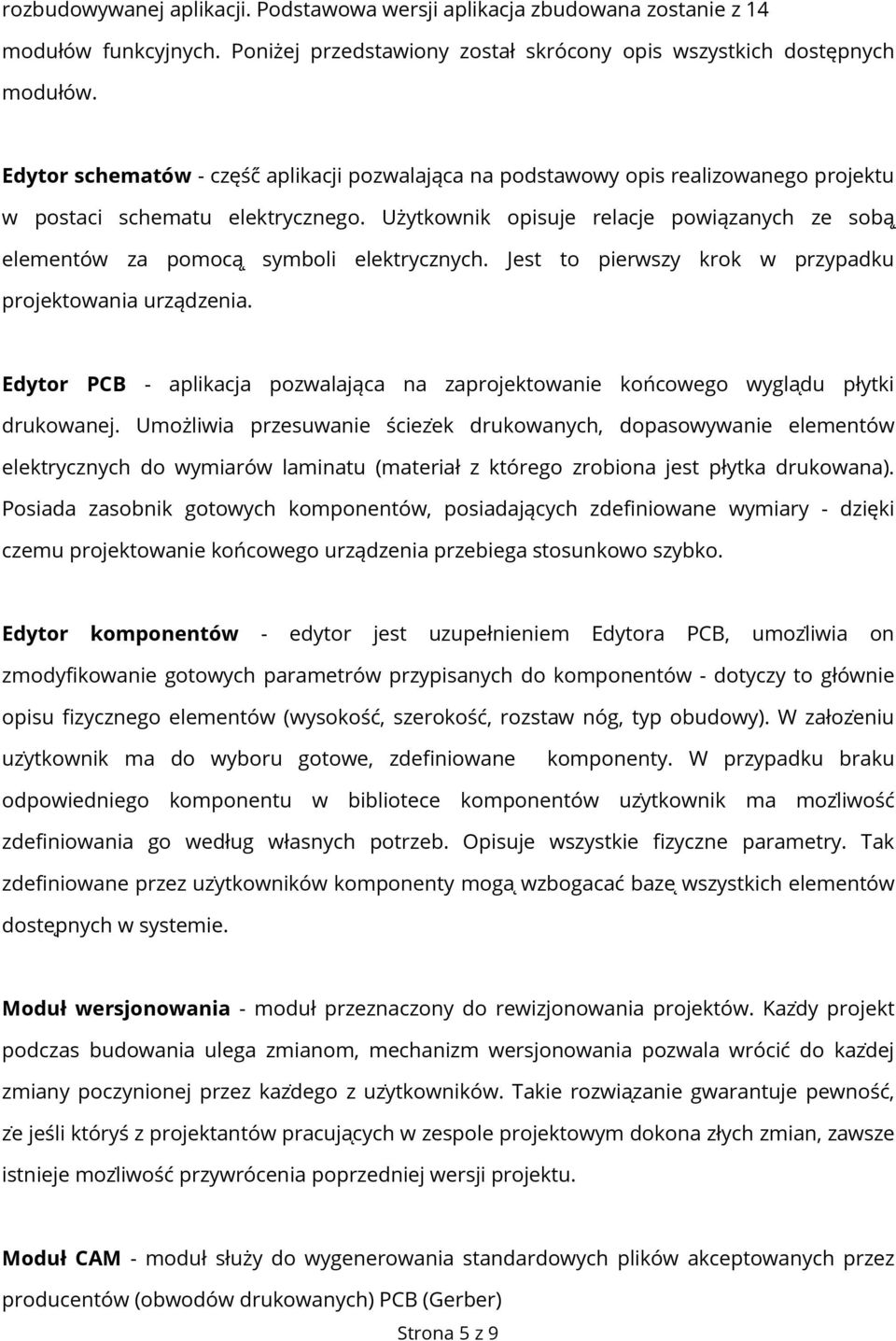 rozbudowywanej aplikacji. Podstawowa wersji aplikacja zbudowana zostanie z 14 modułów funkcyjnych. Poniżej przedstawiony został skrócony opis wszystkich dostępnych modułów.

Edytor schematów - część aplikacji pozwalająca na podstawowy opis realizowanego projektu w postaci schematu elektrycznego. Użytkownik opisuje relacje powiązanych ze sobą elementów za pomocą symboli elektrycznych. Jest to pierwszy krok w przypadku projektowania urządzenia.

Edytor PCB - aplikacja pozwalająca na zaprojektowanie końcowego wyglądu płytki drukowanej. Umożliwia przesuwanie ścieżek drukowanych, dopasowywanie elementów elektrycznych do wymiarów laminatu (materiał z którego zrobiona jest płytka drukowana). Posiada zasobnik gotowych komponentów, posiadających zdefiniowane wymiary - dzięki czemu projektowanie końcowego urządzenia przebiega stosunkowo szybko.

Edytor komponentów - edytor jest uzupełnieniem Edytora PCB, umożliwia on zmodyfikowanie gotowych parametrów przypisanych do komponentów - dotyczy to głównie opisu fizycznego elementów (wysokość, szerokość, rozstaw nóg, typ obudowy). W założeniu użytkownik ma do wyboru gotowe, zdefiniowane komponenty. W przypadku braku odpowiedniego komponentu w bibliotece komponentów użytkownik ma możliwość zdefiniowania go według własnych potrzeb. Opisuje wszystkie fizyczne parametry. Tak zdefiniowane przez użytkowników komponenty mogą wzbogacać bazę wszystkich elementów dostępnych w systemie.

Moduł wersjonowania - moduł przeznaczony do rewizjonowania projektów. Każdy projekt podczas budowania ulega zmianom, mechanizm wersjonowania pozwala wrócić do każdej zmiany poczynionej przez każdego z użytkowników. Takie rozwiązanie gwarantuje pewność, że jeśli któryś z projektantów pracujących w zespole projektowym dokona złych zmian, zawsze istnieje możliwość przywrócenia poprzedniej wersji projektu.

Moduł CAM - moduł służy do wygenerowania standardowych plików akceptowanych przez producentów (obwodów drukowanych) PCB (Gerber)

Strona 5 z 9